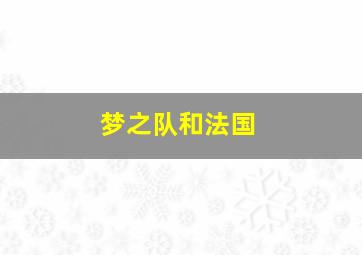 梦之队和法国